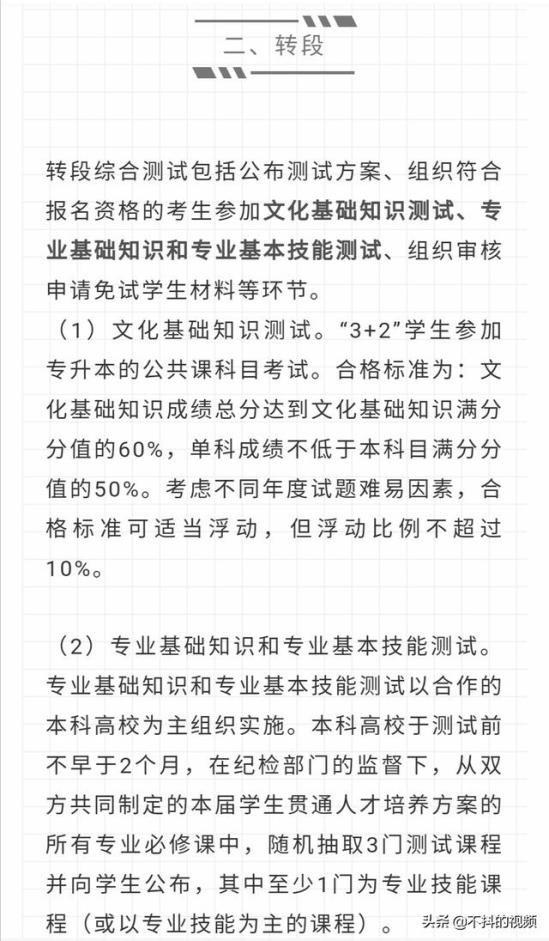 二、转段

转段综合测试包括公布测试方案、组织符合报名资格的考生参加文化基础知识测试、专业基础知识和专业基本技能测试、组织审核申请免试学生材料等环节。

（1）文化基础知识测试。“3+2”学生参加专升本的公共课科目考试。合格标准为：文化基础知识成绩总分达到文化基础知识满分分值的60%，单科成绩不低于本科目满分分值的50%。考虑不同年度试题难易因素，合格标准可适当浮动，但浮动比例不超过10%。

（2）专业基础知识和专业基本技能测试。专业基础知识和专业基本技能测试以合作的本科高校为主组织实施。本科高校于测试前不早于2个月，在纪检部门的监督下，从双方共同制定的本届学生贯通人才培养方案的所有专业必修课中，随机抽取3门测试课程并向学生公布，其中至少1门为专业技能课程（或以专业技能为主的课程）。

头条 @不抖的视频